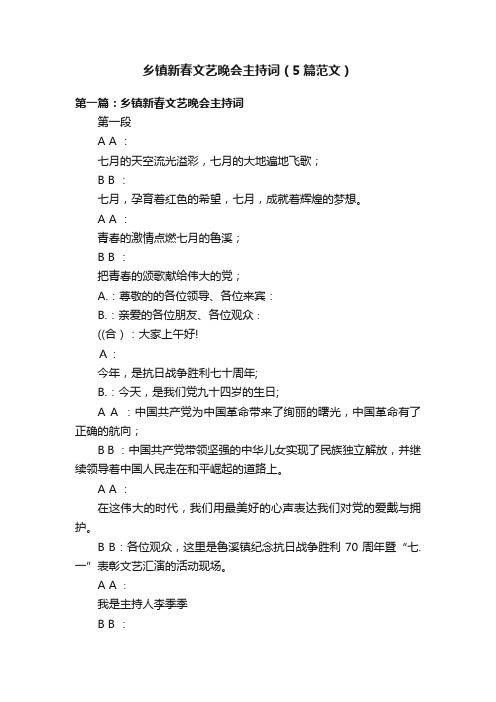 乡镇新春文艺晚会主持词（5篇范文）

第一篇：乡镇新春文艺晚会主持词

第一段

A A ：

七月的天空流光溢彩，七月的大地遍地飞歌；

B B ：

七月，孕育着红色的希望，七月，成就着辉煌的梦想。

A A ：

青春的激情点燃七月的鲁溪；

B B ：

把青春的颂歌献给伟大的党；

A.：尊敬的的各位领导、各位来宾：

B.：亲爱的各位朋友、各位观众：

((合）：大家上午好!

A：

今年，是抗日战争胜利七十周年;

B.：今天，是我们党九十四岁的生日;

A A ：中国共产党为中国革命带来了绚丽的曙光，中国革命有了正确的航向；

B B ：中国共产党带领坚强的中华儿女实现了民族独立解放，并继续领导着中国人民走在和平崛起的道路上。

A A ：

在这伟大的时代，我们用最美好的心声表达我们对党的爱戴与拥护。

B B：各位观众，这里是鲁溪镇纪念抗日战争胜利 70 周年暨“七.一”表彰文艺汇演的活动现场。

A A ：

我是主持人李季季

B B ：